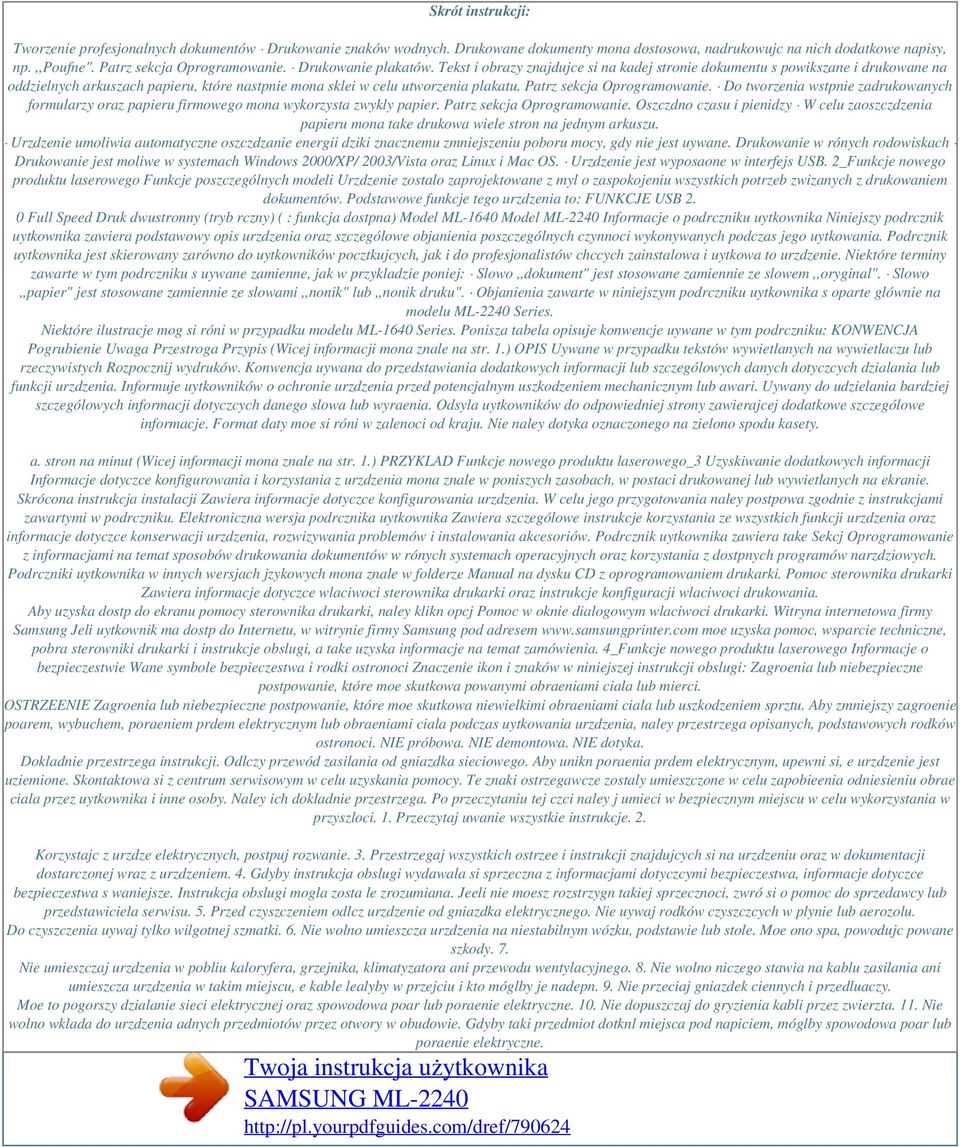 Skrót instrukcji:

Tworzenie profesjonalnych dokumentów · Drukowanie znaków wodnych. Drukowane dokumenty mona dostosowa, nadrukowujc na nich dodatkowe napisy, np. ,,Poufne". Patrz sekcja Oprogramowanie. · Drukowanie plakatów. Tekst i obrazy znajdujce si na kadej stronie dokumentu s powikszane i drukowane na oddzielnych arkuszach papieru, które nastpnie mona sklei w celu utworzenia plakatu. Patrz sekcja Oprogramowanie. · Do tworzenia wstpnie zadrukowanych formularzy oraz papieru firmowego mona wykorzysta zwykly papier. Patrz sekcja Oprogramowanie. Oszczdno czasu i pienidzy · W celu zaoszczdzenia papieru mona take drukowa wiele stron na jednym arkuszu.
· Urzdzenie umoliwia automatyczne oszczdzanie energii dziki znacznemu zmniejszeniu poboru mocy, gdy nie jest uywane. Drukowanie w rónych rodowiskach · Drukowanie jest moliwe w systemach Windows 2000/XP/ 2003/Vista oraz Linux i Mac OS. · Urzdzenie jest wyposaone w interfejs USB. 2_Funkcje nowego produktu laserowego Funkcje poszczególnych modeli Urzdzenie zostalo zaprojektowane z myl o zaspokojeniu wszystkich potrzeb zwizanych z drukowaniem dokumentów. Podstawowe funkcje tego urzdzenia to: FUNKCJE USB 2.
0 Full Speed Druk dwustronny (tryb rczny) ( : funkcja dostpna) Model ML-1640 Model ML-2240 Informacje o podrczniku uytkownika Niniejszy podrcznik uytkownika zawiera podstawowy opis urzdzenia oraz szczególowe objanienia poszczególnych czynnoci wykonywanych podczas jego uytkowania. Podrcznik uytkownika jest skierowany zarówno do uytkowników pocztkujcych, jak i do profesjonalistów chccych zainstalowa i uytkowa to urzdzenie. Niektóre terminy zawarte w tym podrczniku s uywane zamienne, jak w przykladzie poniej: · Slowo ,,dokument" jest stosowane zamiennie ze slowem ,,oryginal". · Slowo ,,papier" jest stosowane zamiennie ze slowami ,,nonik" lub ,,nonik druku". · Objanienia zawarte w niniejszym podrczniku uytkownika s oparte glównie na modelu ML-2240 Series.
Niektóre ilustracje mog si róni w przypadku modelu ML-1640 Series. Ponisza tabela opisuje konwencje uywane w tym podrczniku: KONWENCJA Pogrubienie Uwaga Przestroga Przypis (Wicej informacji mona znale na str. 1.) OPIS Uywane w przypadku tekstów wywietlanych na wywietlaczu lub rzeczywistych Rozpocznij wydruków. Konwencja uywana do przedstawiania dodatkowych informacji lub szczególowych danych dotyczcych dzialania lub funkcji urzdzenia. Informuje uytkowników o ochronie urzdzenia przed potencjalnym uszkodzeniem mechanicznym lub awari. Uywany do udzielania bardziej szczególowych informacji dotyczcych danego slowa lub wyraenia. Odsyla uytkowników do odpowiedniej strony zawierajcej dodatkowe szczególowe informacje. Format daty moe si róni w zalenoci od kraju. Nie naley dotyka oznaczonego na zielono spodu kasety.

a. stron na minut (Wicej informacji mona znale na str. 1.) PRZYKLAD Funkcje nowego produktu laserowego_3 Uzyskiwanie dodatkowych informacji Informacje dotyczce konfigurowania i korzystania z urzdzenia mona znale w poniszych zasobach, w postaci drukowanej lub wywietlanych na ekranie. Skrócona instrukcja instalacji Zawiera informacje dotyczce konfigurowania urzdzenia. W celu jego przygotowania naley postpowa zgodnie z instrukcjami zawartymi w podrczniku. Elektroniczna wersja podrcznika uytkownika Zawiera szczególowe instrukcje korzystania ze wszystkich funkcji urzdzenia oraz informacje dotyczce konserwacji urzdzenia, rozwizywania problemów i instalowania akcesoriów. Podrcznik uytkownika zawiera take Sekcj Oprogramowanie z informacjami na temat sposobów drukowania dokumentów w rónych systemach operacyjnych oraz korzystania z dostpnych programów narzdziowych. Podrczniki uytkownika w innych wersjach jzykowych mona znale w folderze Manual na dysku CD z oprogramowaniem drukarki. Pomoc sterownika drukarki Zawiera informacje dotyczce wlaciwoci sterownika drukarki oraz instrukcje konfiguracji wlaciwoci drukowania.
Aby uzyska dostp do ekranu pomocy sterownika drukarki, naley klikn opcj Pomoc w oknie dialogowym wlaciwoci drukarki. Witryna internetowa firmy Samsung Jeli uytkownik ma dostp do Internetu, w witrynie firmy Samsung pod adresem www.samsungprinter.com moe uzyska pomoc, wsparcie techniczne, pobra sterowniki drukarki i instrukcje obslugi, a take uzyska informacje na temat zamówienia. 4_Funkcje nowego produktu laserowego Informacje o bezpieczestwie Wane symbole bezpieczestwa i rodki ostronoci Znaczenie ikon i znaków w niniejszej instrukcji obslugi: Zagroenia lub niebezpieczne postpowanie, które moe skutkowa powanymi obraeniami ciala lub mierci.
OSTRZEENIE Zagroenia lub niebezpieczne postpowanie, które moe skutkowa niewielkimi obraeniami ciala lub uszkodzeniem sprztu. Aby zmniejszy zagroenie poarem, wybuchem, poraeniem prdem elektrycznym lub obraeniami ciala podczas uytkowania urzdzenia, naley przestrzega opisanych, podstawowych rodków ostronoci. NIE próbowa. NIE demontowa. NIE dotyka.
Dokladnie przestrzega instrukcji. Odlczy przewód zasilania od gniazdka sieciowego. Aby unikn poraenia prdem elektrycznym, upewni si, e urzdzenie jest uziemione. Skontaktowa si z centrum serwisowym w celu uzyskania pomocy. Te znaki ostrzegawcze zostaly umieszczone w celu zapobieenia odniesieniu obrae ciala przez uytkownika i inne osoby. Naley ich dokladnie przestrzega. Po przeczytaniu tej czci naley j umieci w bezpiecznym miejscu w celu wykorzystania w przyszloci. 1. Przeczytaj uwanie wszystkie instrukcje. 2.

Korzystajc z urzdze elektrycznych, postpuj rozwanie. 3. Przestrzegaj wszystkich ostrzee i instrukcji znajdujcych si na urzdzeniu oraz w dokumentacji dostarczonej wraz z urzdzeniem. 4. Gdyby instrukcja obslugi wydawala si sprzeczna z informacjami dotyczcymi bezpieczestwa, informacje dotyczce bezpieczestwa s waniejsze. Instrukcja obslugi mogla zosta le zrozumiana. Jeeli nie moesz rozstrzygn takiej sprzecznoci, zwró si o pomoc do sprzedawcy lub przedstawiciela serwisu. 5. Przed czyszczeniem odlcz urzdzenie od gniazdka elektrycznego. Nie uywaj rodków czyszczcych w plynie lub aerozolu.
Do czyszczenia uywaj tylko wilgotnej szmatki. 6. Nie wolno umieszcza urzdzenia na niestabilnym wózku, podstawie lub stole. Moe ono spa, powodujc powane szkody. 7.
Nie umieszczaj urzdzenia w pobliu kaloryfera, grzejnika, klimatyzatora ani przewodu wentylacyjnego. 8. Nie wolno niczego stawia na kablu zasilania ani umieszcza urzdzenia w takim miejscu, e kable lealyby w przejciu i kto móglby je nadepn. 9. Nie przeciaj gniazdek ciennych i przedluaczy.
Moe to pogorszy dzialanie sieci elektrycznej oraz spowodowa poar lub poraenie elektryczne. 10. Nie dopuszczaj do gryzienia kabli przez zwierzta. 11. Nie wolno wklada do urzdzenia adnych przedmiotów przez otwory w obudowie. Gdyby taki przedmiot dotknl miejsca pod napiciem, móglby spowodowa poar lub poraenie elektryczne.

Twoja instrukcja użytkownika
SAMSUNG ML-2240
http://pl.yourpdfguides.com/dref/790624